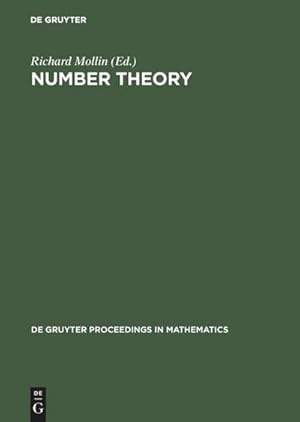 DE GRUYTER

Richard Mollin (Ed.)
NUMBER THEORY

DE GRUYTER PROCEEDINGS IN MATHEMATICS

DE
G